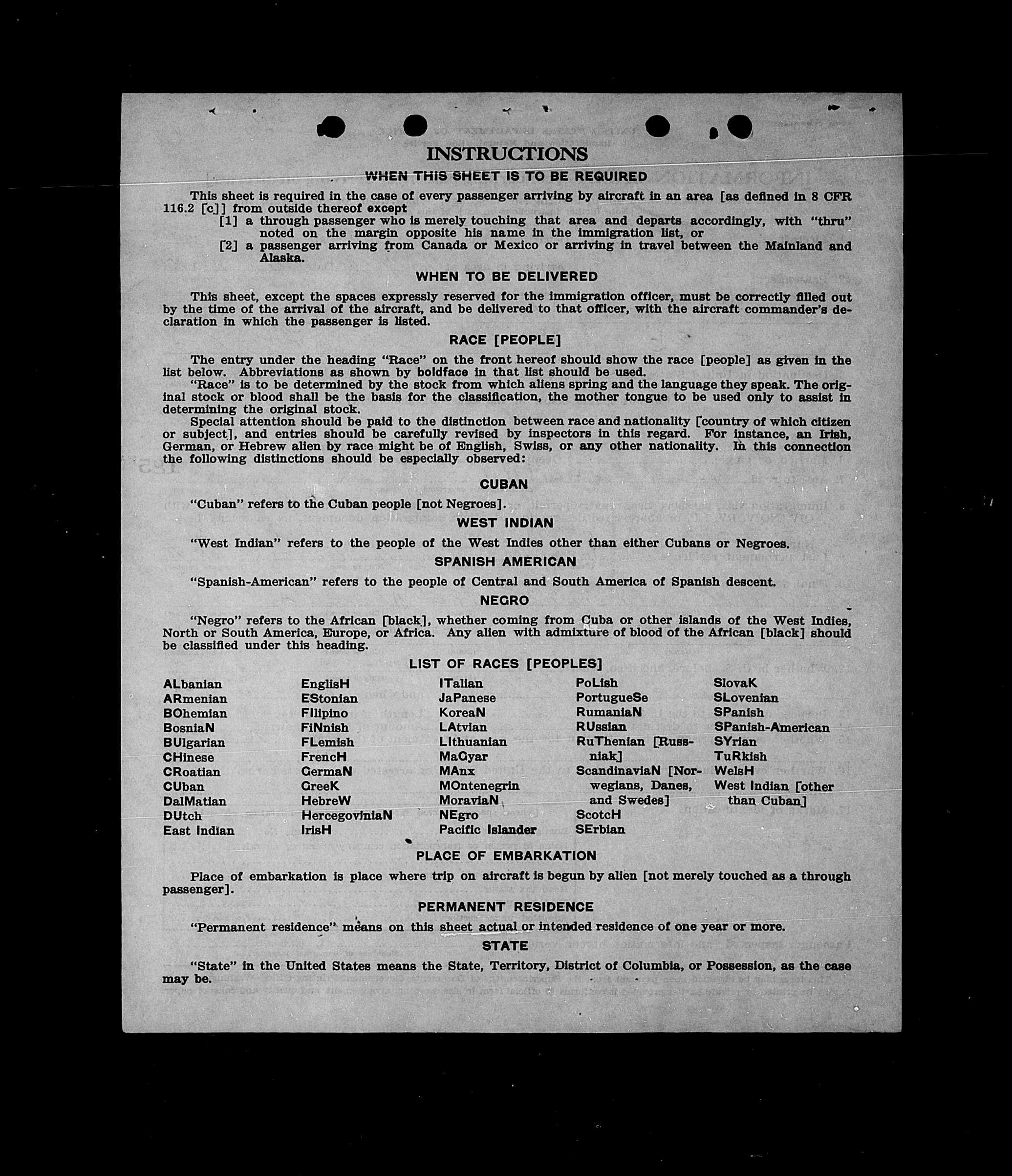 INSTRUCTIONS

WHEN THIS SHEET IS TO BE REQUIRED

This sheet is required in the case of every passenger arriving by aircraft in an area [as defined in 8 CFR 116.2 [c]] from outside thereof except

[1] a through passenger who is merely touching that area and departs accordingly, with "thru" noted on the margin opposite his name in the immigration list, or

[2] a passenger arriving from Canada or Mexico or arriving in travel between the Mainland and Alaska.

WHEN TO BE DELIVERED

This sheet, except the spaces expressly reserved for the immigration officer, must be correctly filled out by the time of the arrival of the aircraft, and be delivered to that officer, with the aircraft commander's declaration in which the passenger is listed.

RACE [PEOPLE]

The entry under the heading "Race" on the front hereof should show the race [people] as given in the list below. Abbreviations as shown by boldface in that list should be used.

"Race" is to be determined by the stock from which aliens spring and the language they speak. The original stock or blood shall be the basis for the classification, the mother tongue to be used only to assist in determining the original stock.

Special attention should be paid to the distinction between race and nationality [country of which citizen or subject], and entries should be carefully revised by inspectors in this regard. For instance, an Irish, German, or Hebrew alien by race might be of English, Swiss, or any other nationality. In this connection the following distinctions should be especially observed:

CUBAN

"Cuban" refers to the Cuban people [not Negroes].

WEST INDIAN

"West Indian" refers to the people of the West Indies other than either Cubans or Negroes.

SPANISH AMERICAN

"Spanish-American" refers to the people of Central and South America of Spanish descent.

NEGRO

"Negro" refers to the African [black], whether coming from Cuba or other islands of the West Indies, North or South America, Europe, or Africa. Any alien with admixture of blood of the African [black] should be classified under this heading.

LIST OF RACES [PEOPLES]

ALbanian
ARmenian
BOhemian
BosniaN
BUlgarian
CHinese
CRoatian
CUban
DalMatian
DUtch
East Indian

EnglisH
EStonian
FIlipino
FiNnish
FLemish
FrencH
GermaN
GreeK
HebreW
HercegoviniaN
IrisH

ITalian
JaPanese
KoreaN
LAtvian
LIthuanian
MaGyar
MAnx
MOntenegrin
MoraviaN
NEgro
Pacific Islander

PoLish
PortugueSe
RumaniaN
RUssian
RuThenian [Russniak]
ScandinaviaN [Norwegians, Danes, and Swedes]
ScotcH
SErbian

SlovaK
SLovenian
SPanish
SPanish-American
SYrian
TuRkish
WelsH
West Indian [other than Cuban]

PLACE OF EMBARKATION

Place of embarkation is place where trip on aircraft is begun by alien [not merely touched as a through passenger].

PERMANENT RESIDENCE

"Permanent residence" means on this sheet actual or intended residence of one year or more.

STATE

"State" in the United States means the State, Territory, District of Columbia, or Possession, as the case may be.